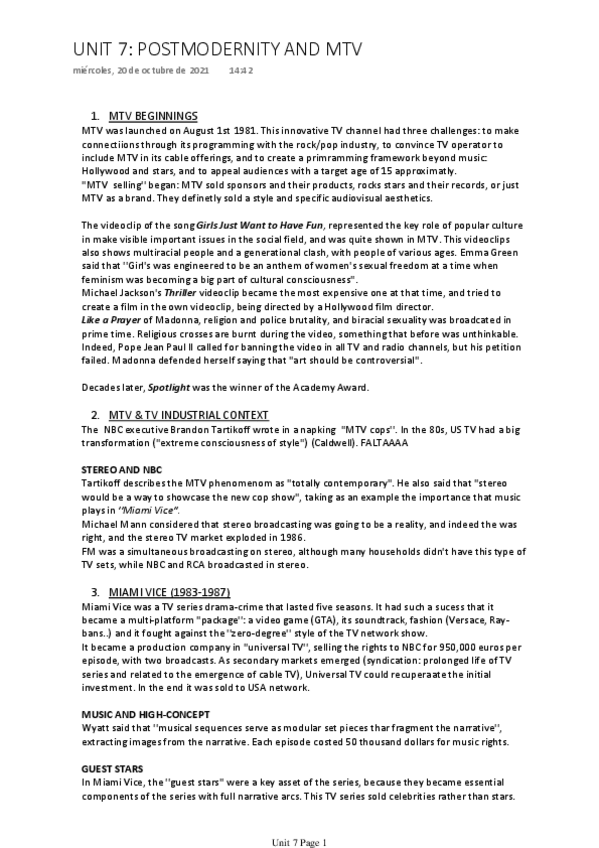 UNIT 7: POSTMODERNITY AND MTV

miércoles, 20 de octubre de 2021 14:42

1. MTV BEGINNINGS

MTV was launched on August 1st 1981. This innovative TV channel had three challenges: to make connectiions through its programming with the rock/pop industry, to convince TV operator to include MTV in its cable offerings, and to create a primramming framework beyond music: Hollywood and stars, and to appeal audiences with a target age of 15 approximatly.
"MTV selling" began: MTV sold sponsors and their products, rocks stars and their records, or just MTV as a brand. They definetly sold a style and specific audiovisual aesthetics.

The videoclip of the song Girls Just Want to Have Fun, represented the key role of popular culture in make visible important issues in the social field, and was quite shown in MTV. This videoclips also shows multiracial people and a generational clash, with people of various ages. Emma Green said that "Girl's was engineered to be an anthem of women's sexual freedom at a time when feminism was becoming a big part of cultural consciousness".
Michael Jackson's Thriller videoclip became the most expensive one at that time, and tried to create a film in the own videoclip, being directed by a Hollywood film director.
Like a Prayer of Madonna, religion and police brutality, and biracial sexuality was broadcated in prime time. Religious crosses are burnt during the video, something that before was unthinkable. Indeed, Pope Jean Paul II called for banning the video in all TV and radio channels, but his petition failed. Madonna defended herself saying that "art should be controversial".

Decades later, Spotlight was the winner of the Academy Award.

2. MTV & TV INDUSTRIAL CONTEXT

The NBC executive Brandon Tartikoff wrote in a napking "MTV cops". In the 80s, US TV had a big transformation ("extreme consciousness of style") (Caldwell). FALTAAAA

STEREO AND NBC
Tartikoff describes the MTV phenomenom as "totally contemporary". He also said that "stereo would be a way to showcase the new cop show", taking as an example the importance that music plays in "Miami Vice".
Michael Mann considered that stereo broadcasting was going to be a reality, and indeed the was right, and the stereo TV market exploded in 1986.
FM was a simultaneous broadcasting on stereo, although many households didn't have this type of TV sets, while NBC and RCA broadcasted in stereo.

3. MIAMI VICE (1983-1987)

Miami Vice was a TV series drama-crime that lasted five seasons. It had such a sucess that it became a multi-platform "package": a video game (GTA), its soundtrack, fashion (Versace, Ray-bans..) and it fought against the "zero-degree" style of the TV network show.
It became a production company in "universal TV", selling the rights to NBC for 950,000 euros per episode, with two broadcasts. As secondary markets emerged (syndication: prolonged life of TV series and related to the emergence of cable TV), Universal TV could recuperaate the initial investment. In the end it was sold to USA network.

MUSIC AND HIGH-CONCEPT
Wyatt said that "musical sequences serve as modular set pieces thar fragment the narrative", extracting images from the narrative. Each episode costed 50 thousand dollars for music rights.

GUEST STARS
In Miami Vice, the "guest stars" were a key asset of the series, because they became essential components of the series with full narrative arcs. This TV series sold celebrities rather than stars.

Unit 7 Page 1